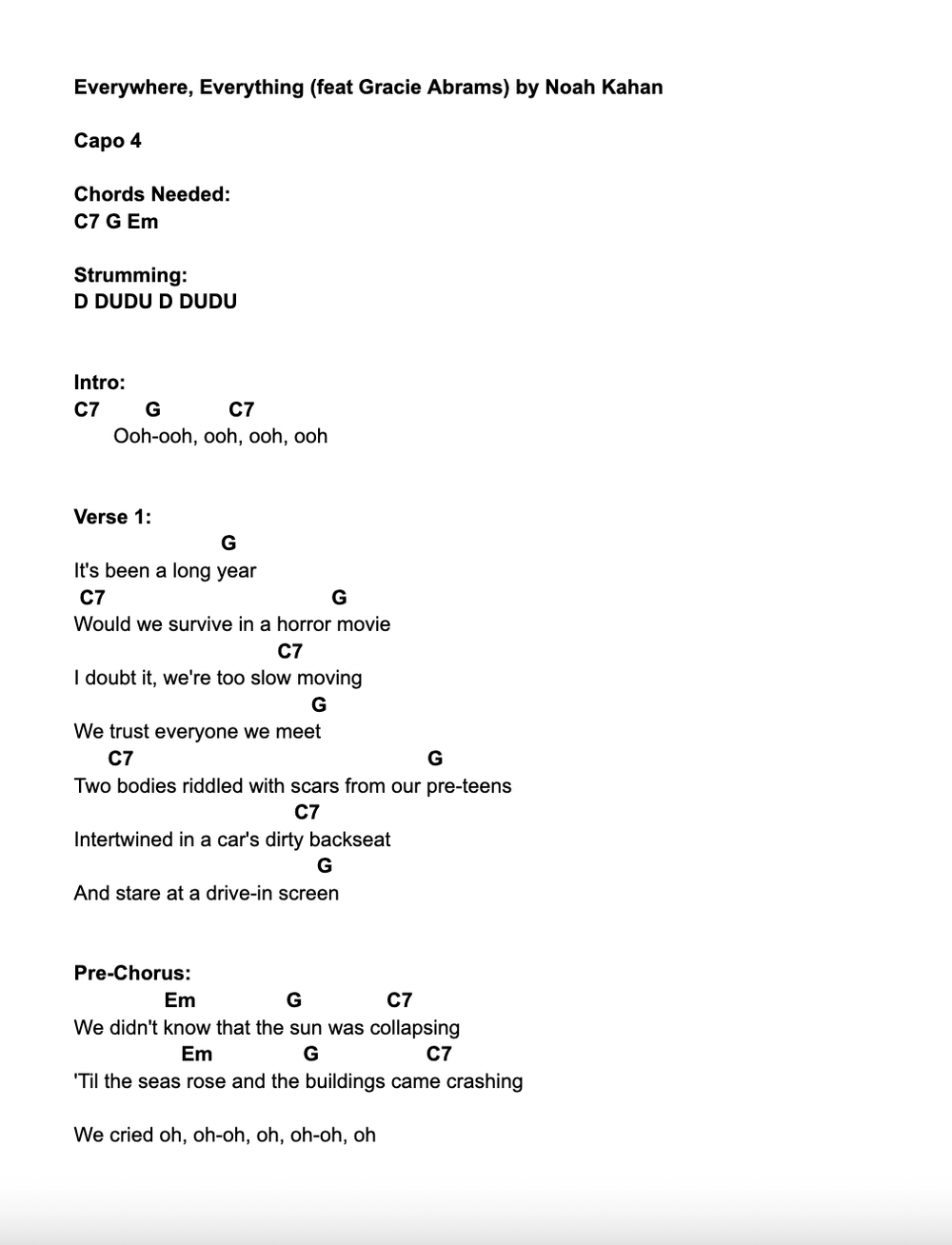 Everywhere, Everything (feat Gracie Abrams) by Noah Kahan

Capo 4

Chords Needed:
C7 G Em

Strumming:
D DUDU D DUDU

Intro:
C7 G C7
Ooh-ooh, ooh, ooh, ooh

Verse 1:
G
It's been a long year
C7 G
Would we survive in a horror movie
C7
I doubt it, we're too slow moving
G
We trust everyone we meet
C7 G
Two bodies riddled with scars from our pre-teens
C7
Intertwined in a car's dirty backseat
G
And stare at a drive-in screen

Pre-Chorus:
Em G C7
We didn't know that the sun was collapsing
Em G C7
'Til the seas rose and the buildings came crashing

We cried oh, oh-oh, oh, oh-oh, oh